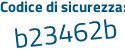 Codice di sicurezza:
b23462b